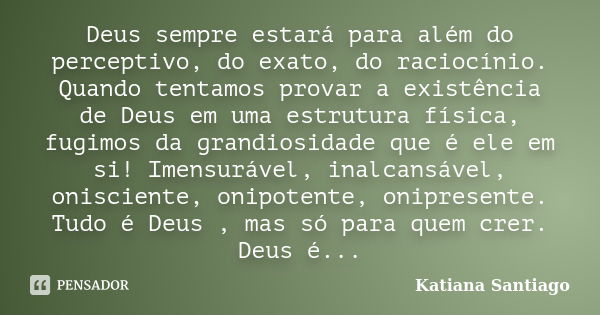 Deus sempre estará para além do perceptivo, do exato, do raciocínio. Quando tentamos provar a existência de Deus em uma estrutura física, fugimos da grandiosidade que é ele em si! Imensurável, inalcansável, onisciente, onipotente, onipresente. Tudo é Deus , mas só para quem crer. Deus é...

PENSADOR

Katiana Santiago